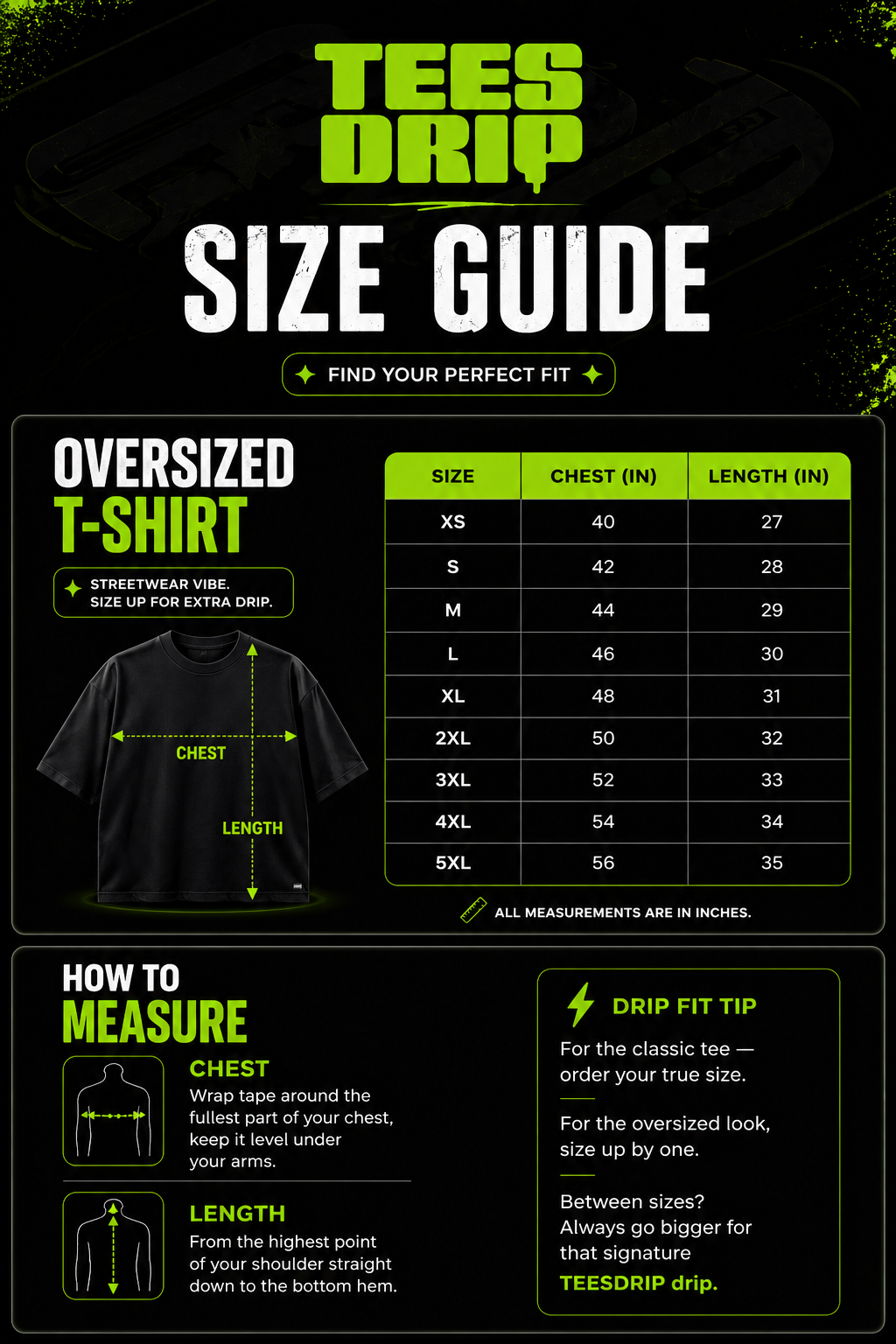 TEES DRIP

SIZE GUIDE

FIND YOUR PERFECT FIT

OVERSIZED T-SHIRT

STREETWEAR VIBE. SIZE UP FOR EXTRA DRIP.

CHEST

LENGTH

| SIZE | CHEST (IN) | LENGTH (IN) |
|---|---|---|
| XS | 40 | 27 |
| S | 42 | 28 |
| M | 44 | 29 |
| L | 46 | 30 |
| XL | 48 | 31 |
| 2XL | 50 | 32 |
| 3XL | 52 | 33 |
| 4XL | 54 | 34 |
| 5XL | 56 | 35 |

ALL MEASUREMENTS ARE IN INCHES.

HOW TO MEASURE

CHEST
Wrap tape around the fullest part of your chest, keep it level under your arms.

LENGTH
From the highest point of your shoulder straight down to the bottom hem.

DRIP FIT TIP

For the classic tee — order your true size.

For the oversized look, size up by one.

Between sizes? Always go bigger for that signature TEESDRIP drip.